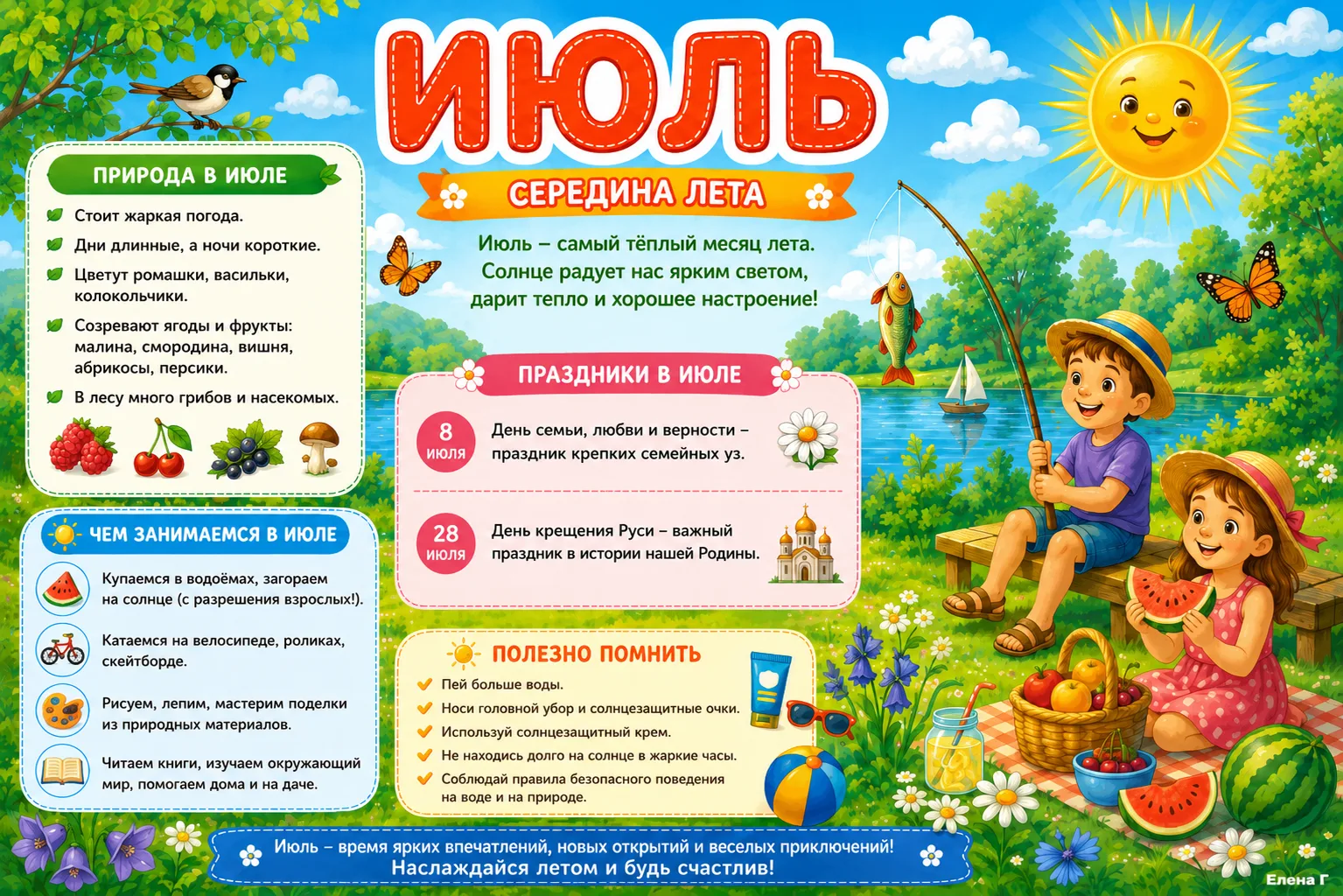 ИЮЛЬ

СЕРЕДИНА ЛЕТА

Июль – самый тёплый месяц лета. Солнце радует нас ярким светом, дарит тепло и хорошее настроение!

ПРИРОДА В ИЮЛЕ

Стоит жаркая погода.

Дни длинные, а ночи короткие.

Цветут ромашки, васильки, колокольчики.

Созревают ягоды и фрукты: малина, смородина, вишня, абрикосы, персики.

В лесу много грибов и насекомых.

ЧЕМ ЗАНИМАЕМСЯ В ИЮЛЕ

Купаемся в водоёмах, загораем на солнце (с разрешения взрослых!).

Катаемся на велосипеде, роликах, скейтборде.

Рисуем, лепим, мастерим поделки из природных материалов.

Читаем книги, изучаем окружающий мир, помогаем дома и на даче.

ПРАЗДНИКИ В ИЮЛЕ

8 июля

День семьи, любви и верности – праздник крепких семейных уз.

28 июля

День крещения Руси – важный праздник в истории нашей Родины.

ПОЛЕЗНО ПОМНИТЬ

Пей больше воды.

Носи головной убор и солнцезащитные очки.

Используй солнцезащитный крем.

Не находись долго на солнце в жаркие часы.

Соблюдай правила безопасного поведения на воде и на природе.

Июль – время ярких впечатлений, новых открытий и веселых приключений!
Наслаждайся летом и будь счастлив!

Елена Г